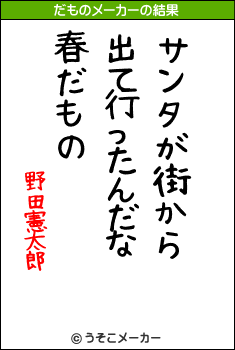 だものメーカーの結果

サンタが街から
出て行ったんだな
春だもの

野田憲太郎

© うそこメーカー